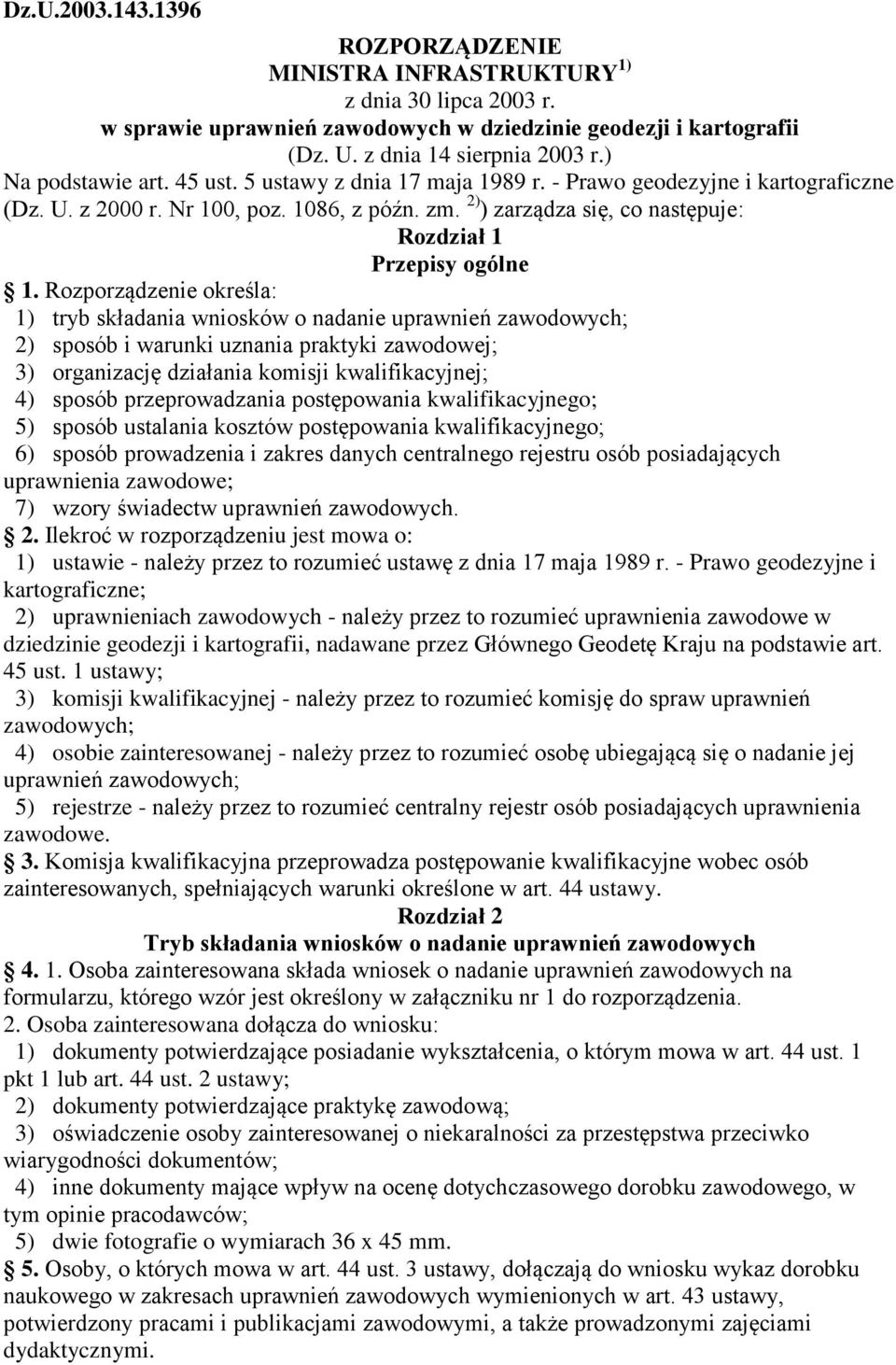 Dz.U.2003.143.1396

ROZPORZĄDZENIE
MINISTRA INFRASTRUKTURY $^{1)}$
z dnia 30 lipca 2003 r.
w sprawie uprawnień zawodowych w dziedzinie geodezji i kartografii
(Dz. U. z dnia 14 sierpnia 2003 r.)

Na podstawie art. 45 ust. 5 ustawy z dnia 17 maja 1989 r. - Prawo geodezyjne i kartograficzne (Dz. U. z 2000 r. Nr 100, poz. 1086, z późn. zm. $^{2)}$) zarządza się, co następuje:

Rozdział 1
Przepisy ogólne

1. Rozporządzenie określa:
1) tryb składania wniosków o nadanie uprawnień zawodowych;
2) sposób i warunki uznania praktyki zawodowej;
3) organizację działania komisji kwalifikacyjnej;
4) sposób przeprowadzania postępowania kwalifikacyjnego;
5) sposób ustalania kosztów postępowania kwalifikacyjnego;
6) sposób prowadzenia i zakres danych centralnego rejestru osób posiadających uprawnienia zawodowe;
7) wzory świadectw uprawnień zawodowych.

2. Ilekroć w rozporządzeniu jest mowa o:
1) ustawie - należy przez to rozumieć ustawę z dnia 17 maja 1989 r. - Prawo geodezyjne i kartograficzne;
2) uprawnieniach zawodowych - należy przez to rozumieć uprawnienia zawodowe w dziedzinie geodezji i kartografii, nadawane przez Głównego Geodetę Kraju na podstawie art. 45 ust. 1 ustawy;
3) komisji kwalifikacyjnej - należy przez to rozumieć komisję do spraw uprawnień zawodowych;
4) osobie zainteresowanej - należy przez to rozumieć osobę ubiegającą się o nadanie jej uprawnień zawodowych;
5) rejestrze - należy przez to rozumieć centralny rejestr osób posiadających uprawnienia zawodowe.

3. Komisja kwalifikacyjna przeprowadza postępowanie kwalifikacyjne wobec osób zainteresowanych, spełniających warunki określone w art. 44 ustawy.

Rozdział 2
Tryb składania wniosków o nadanie uprawnień zawodowych

4. 1. Osoba zainteresowana składa wniosek o nadanie uprawnień zawodowych na formularzu, którego wzór jest określony w załączniku nr 1 do rozporządzenia.
2. Osoba zainteresowana dołącza do wniosku:
1) dokumenty potwierdzające posiadanie wykształcenia, o którym mowa w art. 44 ust. 1 pkt 1 lub art. 44 ust. 2 ustawy;
2) dokumenty potwierdzające praktykę zawodową;
3) oświadczenie osoby zainteresowanej o niekaralności za przestępstwa przeciwko wiarygodności dokumentów;
4) inne dokumenty mające wpływ na ocenę dotychczasowego dorobku zawodowego, w tym opinie pracodawców;
5) dwie fotografie o wymiarach 36 x 45 mm.

5. Osoby, o których mowa w art. 44 ust. 3 ustawy, dołączają do wniosku wykaz dorobku naukowego w zakresach uprawnień zawodowych wymienionych w art. 43 ustawy, potwierdzony pracami i publikacjami zawodowymi, a także prowadzonymi zajęciami dydaktycznymi.